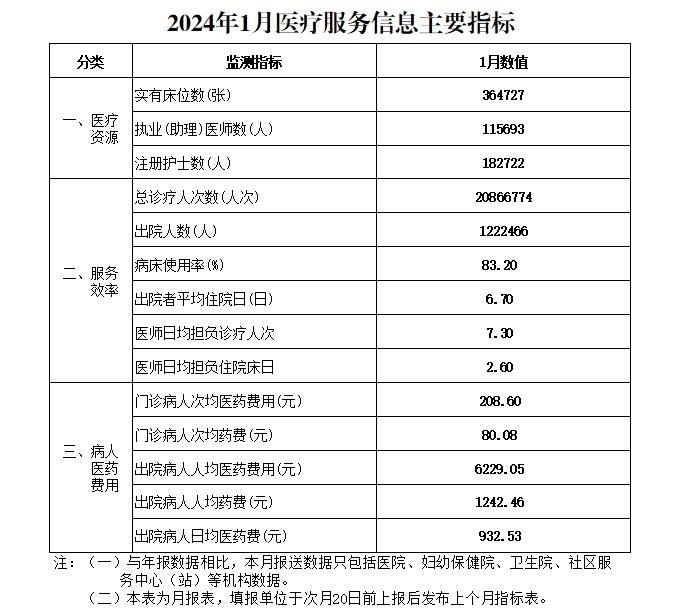 2024年1月医疗服务信息主要指标

| 分类 | 监测指标 | 1月数值 |
|---|---|---|
| 一、医疗资源 | 实有床位数(张) | 364727 |
| | 执业(助理)医师数(人) | 115693 |
| | 注册护士数(人) | 182722 |
| 二、服务效率 | 总诊疗人次数(人次) | 20866774 |
| | 出院人数(人) | 1222466 |
| | 病床使用率(%) | 83.20 |
| | 出院者平均住院日(日) | 6.70 |
| | 医师日均担负诊疗人次 | 7.30 |
| | 医师日均担负住院床日 | 2.60 |
| 三、病人医药费用 | 门诊病人次均医药费用(元) | 208.60 |
| | 门诊病人次均药费(元) | 80.08 |
| | 出院病人人均医药费用(元) | 6229.05 |
| | 出院病人人均药费(元) | 1242.46 |
| | 出院病人日均医药费(元) | 932.53 |

注：（一）与年报数据相比，本月报送数据只包括医院、妇幼保健院、卫生院、社区服务中心（站）等机构数据。
（二）本表为月报表，填报单位于次月20日前上报后发布上个月指标表。